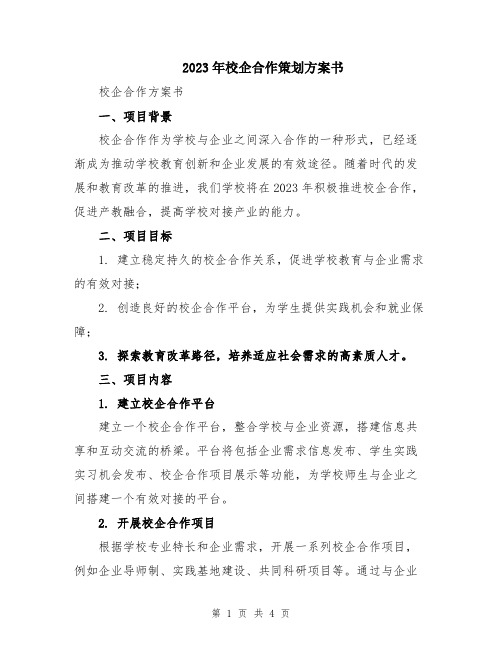 2023年校企合作策划方案书

校企合作方案书

一、项目背景

校企合作作为学校与企业之间深入合作的一种形式，已经逐渐成为推动学校教育创新和企业发展的有效途径。随着时代的发展和教育改革的推进，我们学校将在2023年积极推进校企合作，促进产教融合，提高学校对接产业的能力。

二、项目目标

1. 建立稳定持久的校企合作关系，促进学校教育与企业需求的有效对接；

2. 创造良好的校企合作平台，为学生提供实践机会和就业保障；

3. 探索教育改革路径，培养适应社会需求的高素质人才。

三、项目内容

1. 建立校企合作平台

建立一个校企合作平台，整合学校与企业资源，搭建信息共享和互动交流的桥梁。平台将包括企业需求信息发布、学生实践实习机会发布、校企合作项目展示等功能，为学校师生与企业之间搭建一个有效对接的平台。

2. 开展校企合作项目

根据学校专业特长和企业需求，开展一系列校企合作项目，例如企业导师制、实践基地建设、共同科研项目等。通过与企业

第 1 页 共 4 页